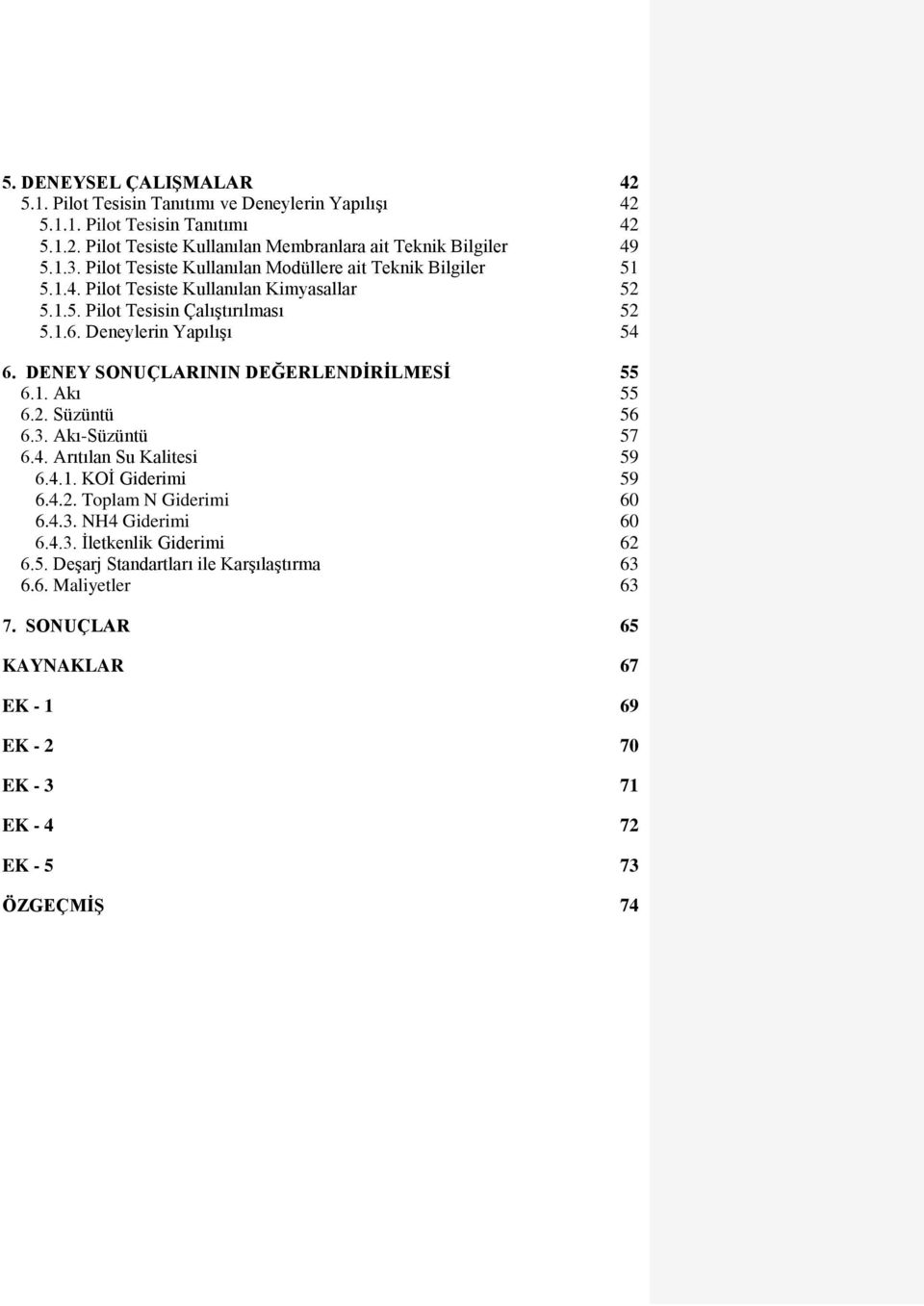 5. DENEYSEL ÇALIŞMALAR 42
5.1. Pilot Tesisin Tanıtımı ve Deneylerin Yapılışı 42
5.1.1. Pilot Tesisin Tanıtımı 42
5.1.2. Pilot Tesiste Kullanılan Membranlara ait Teknik Bilgiler 49
5.1.3. Pilot Tesiste Kullanılan Modüllere ait Teknik Bilgiler 51
5.1.4. Pilot Tesiste Kullanılan Kimyasallar 52
5.1.5. Pilot Tesisin Çalıştırılması 52
5.1.6. Deneylerin Yapılışı 54

6. DENEY SONUÇLARININ DEĞERLENDİRİLMESİ 55
6.1. Akı 55
6.2. Süzüntü 56
6.3. Akı-Süzüntü 57
6.4. Arıtılan Su Kalitesi 59
6.4.1. KOİ Giderimi 59
6.4.2. Toplam N Giderimi 60
6.4.3. NH4 Giderimi 60
6.4.3. İletkenlik Giderimi 62
6.5. Deşarj Standartları ile Karşılaştırma 63
6.6. Maliyetler 63

7. SONUÇLAR 65

KAYNAKLAR 67

EK - 1 69

EK - 2 70

EK - 3 71

EK - 4 72

EK - 5 73

ÖZGEÇMİŞ 74